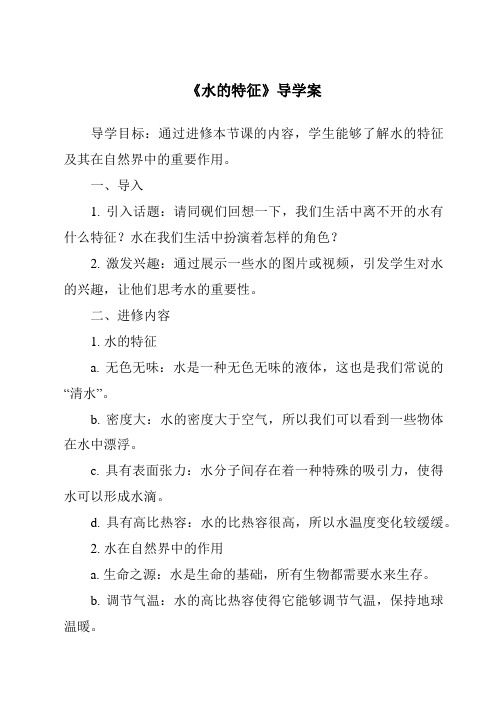 《水的特征》导学案

导学目标：通过进修本节课的内容，学生能够了解水的特征及其在自然界中的重要作用。

一、导入

1. 引入话题：请同砚们回想一下，我们生活中离不开的水有什么特征？水在我们生活中扮演着怎样的角色？

2. 激发兴趣：通过展示一些水的图片或视频，引发学生对水的兴趣，让他们思考水的重要性。

二、进修内容

1. 水的特征

a. 无色无味：水是一种无色无味的液体，这也是我们常说的“清水”。

b. 密度大：水的密度大于空气，所以我们可以看到一些物体在水中漂浮。

c. 具有表面张力：水分子间存在着一种特殊的吸引力，使得水可以形成水滴。

d. 具有高比热容：水的比热容很高，所以水温度变化较缓缓。

2. 水在自然界中的作用

a. 生命之源：水是生命的基础，所有生物都需要水来生存。

b. 调节气温：水的高比热容使得它能够调节气温，保持地球温暖。